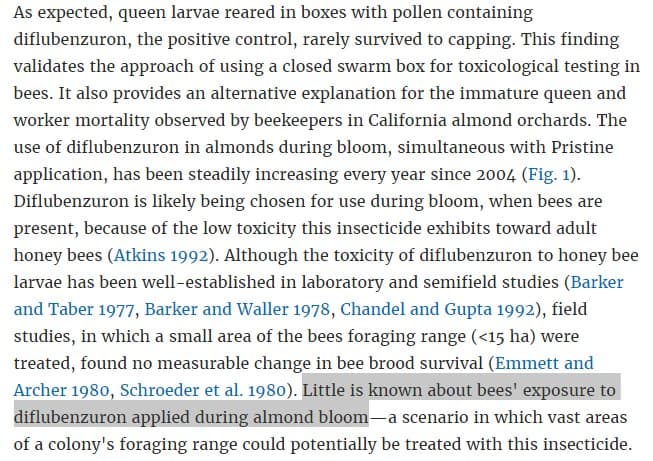 As expected, queen larvae reared in boxes with pollen containing diflubenzuron, the positive control, rarely survived to capping. This finding validates the approach of using a closed swarm box for toxicological testing in bees. It also provides an alternative explanation for the immature queen and worker mortality observed by beekeepers in California almond orchards. The use of diflubenzuron in almonds during bloom, simultaneous with Pristine application, has been steadily increasing every year since 2004 (Fig. 1). Diflubenzuron is likely being chosen for use during bloom, when bees are present, because of the low toxicity this insecticide exhibits toward adult honey bees (Atkins 1992). Although the toxicity of diflubenzuron to honey bee larvae has been well-established in laboratory and semifield studies (Barker and Taber 1977, Barker and Waller 1978, Chandel and Gupta 1992), field studies, in which a small area of the bees foraging range (<15 ha) were treated, found no measurable change in bee brood survival (Emmett and Archer 1980, Schroeder et al. 1980). Little is known about bees' exposure to diflubenzuron applied during almond bloom—a scenario in which vast areas of a colony's foraging range could potentially be treated with this insecticide.